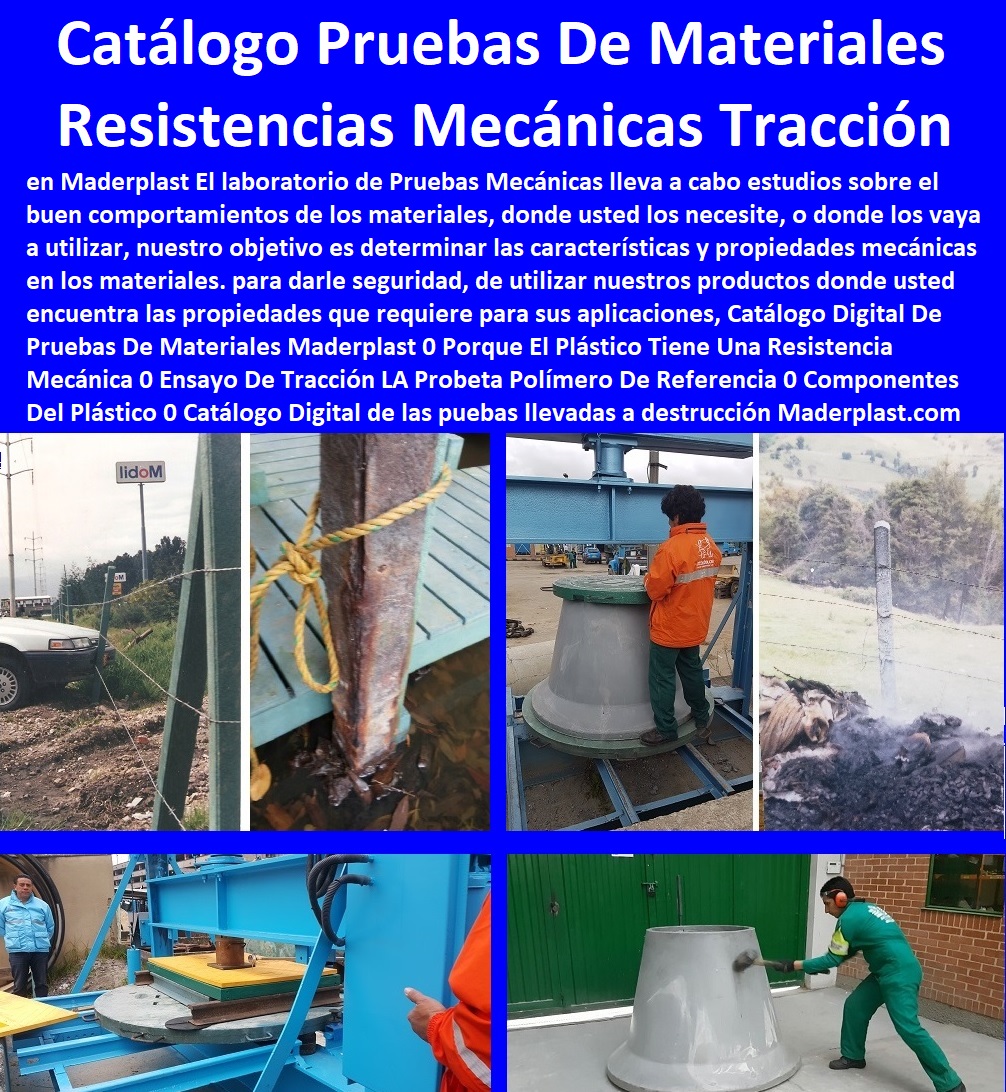 Catálogo Pruebas De Materiales Resistencias Mecánicas Tracción

en Maderplast El laboratorio de Pruebas Mecánicas lleva a cabo estudios sobre el buen comportamientos de los materiales, donde usted los necesite, o donde los vaya a utilizar, nuestro objetivo es determinar las características y propiedades mecánicas en los materiales. para darle seguridad, de utilizar nuestros productos donde usted encuentra las propiedades que requiere para sus aplicaciones, Catálogo Digital De Pruebas De Materiales Maderplast 0 Porque El Plástico Tiene Una Resistencia Mecánica 0 Ensayo De Tracción LA Probeta Polímero De Referencia 0 Componentes Del Plástico 0 Catálogo Digital de las puebas llevadas a destrucción Maderplast.com

lidoM